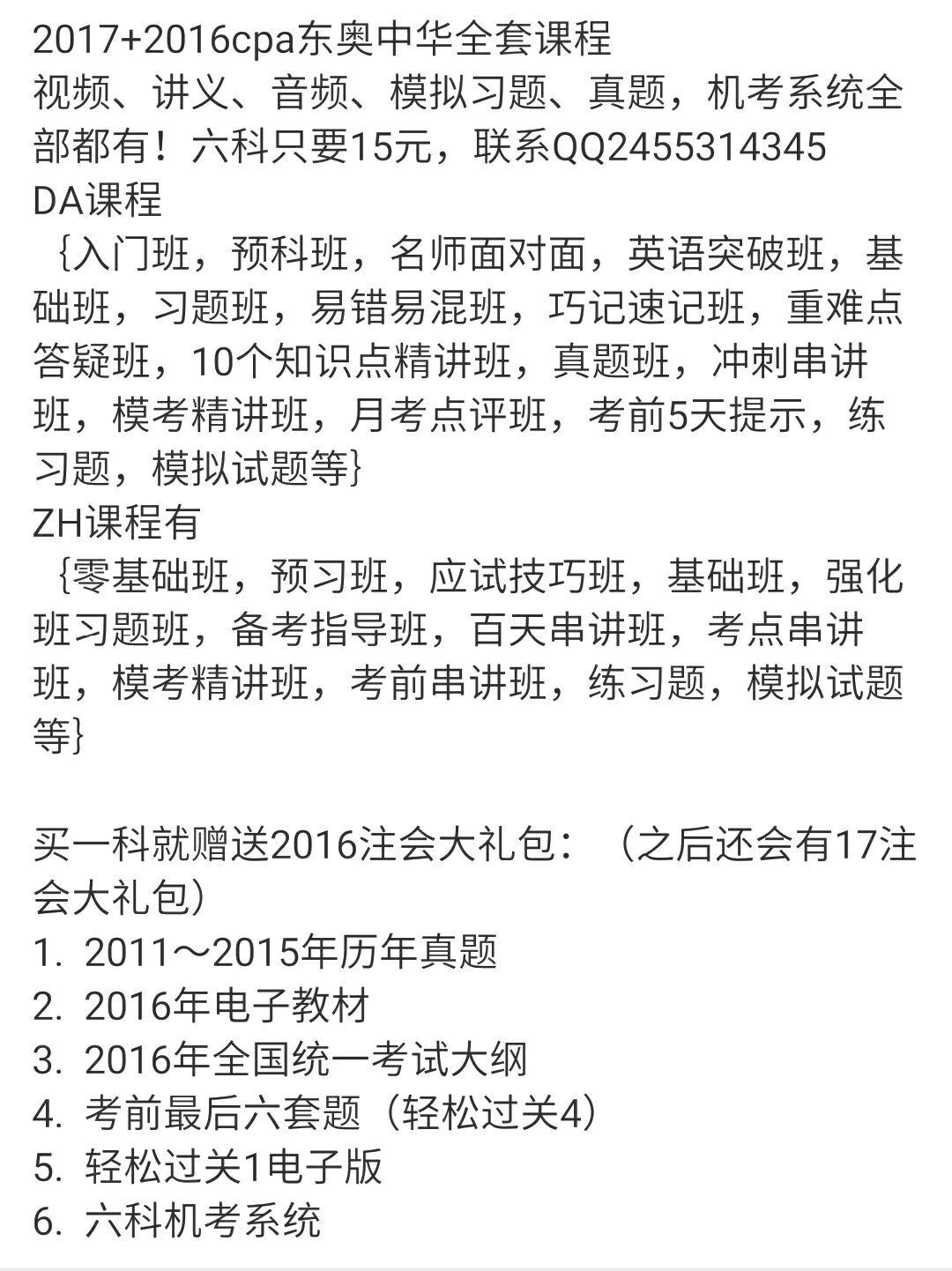 2017+2016cpa东奥中华全套课程
视频、讲义、音频、模拟习题、真题，机考系统全部都有！六科只要15元，联系QQ2455314345
DA课程
{入门班，预科班，名师面对面，英语突破班，基础班，习题班，易错易混班，巧记速记班，重难点答疑班，10个知识点精讲班，真题班，冲刺串讲班，模考精讲班，月考点评班，考前5天提示，练习题，模拟试题等}
ZH课程有
{零基础班，预习班，应试技巧班，基础班，强化班习题班，备考指导班，百天串讲班，考点串讲班，模考精讲班，考前串讲班，练习题，模拟试题等}

买一科就赠送2016注会大礼包：（之后还会有17注会大礼包）
1. 2011～2015年历年真题
2. 2016年电子教材
3. 2016年全国统一考试大纲
4. 考前最后六套题（轻松过关4）
5. 轻松过关1电子版
6. 六科机考系统